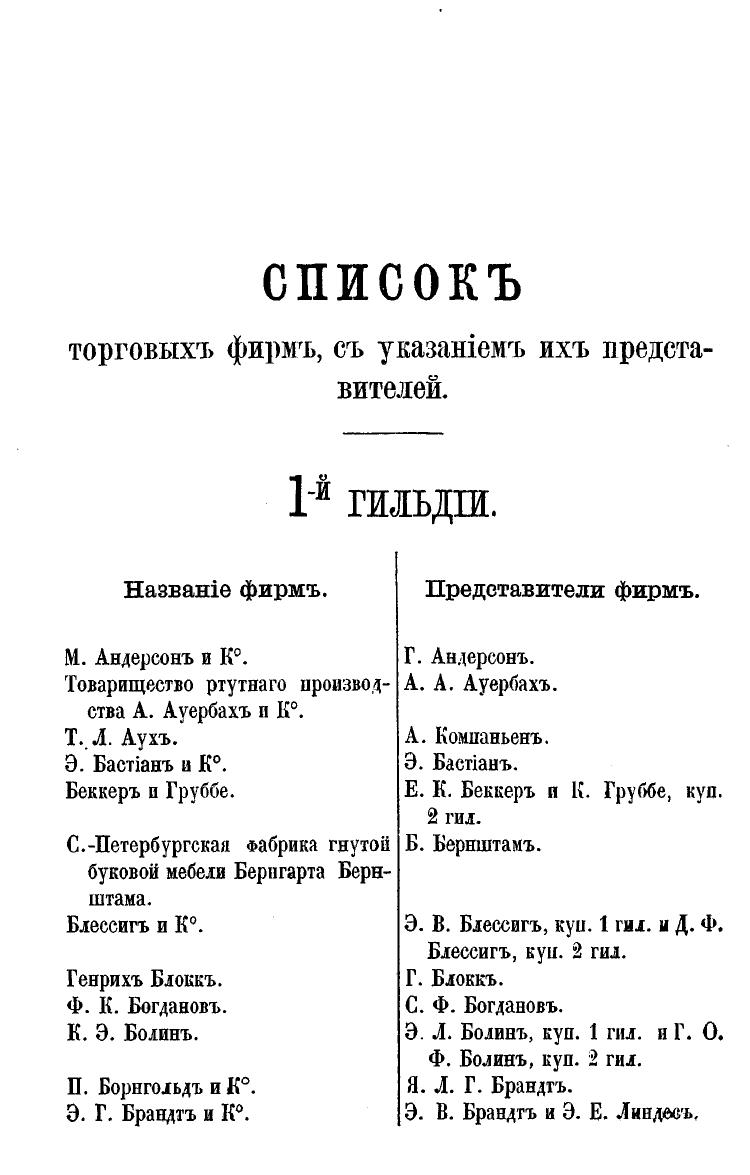 СПИСОКЪ

торговыхъ фирмъ, съ указаніемъ ихъ представителей.

1-й ГИЛЬДІИ.

| Названіе фирмъ. | Представители фирмъ. |
|---|---|
| М. Андерсонъ и К°. | Г. Андерсонъ. |
| Товарищество ртутнаго производства А. Ауербахъ и К°. | А. А. Ауербахъ. |
| Т. Л. Аухъ. | А. Компаньенъ. |
| Э. Бастіанъ и К°. | Э. Бастіанъ. |
| Беккеръ и Груббе. | Е. К. Беккеръ и К. Груббе, куп. 2 гил. |
| С.-Петербургская фабрика гнутой буковой мебели Бернгарта Бернштама. | Б. Бернштамъ. |
| Блессигъ и К°. | Э. В. Блессигъ, куп. 1 гил. и Д. Ф. Блессигъ, куп. 2 гил. |
| Генрихъ Блоккъ. | Г. Блоккъ. |
| Ф. К. Богдановъ. | С. Ф. Богдановъ. |
| К. Э. Болинъ. | Э. Л. Болинъ, куп. 1 гил. и Г. О. Ф. Болинъ, куп. 2 гил. |
| П. Борнгольдъ и К°. | Я. Л. Г. Брандтъ. |
| Э. Г. Брандтъ и К°. | Э. В. Брандтъ и Э. Е. Линдесъ. |